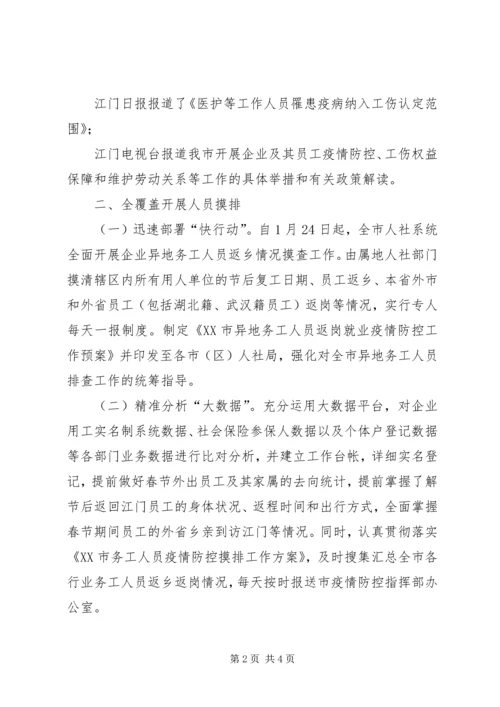 江门日报报道了《医护等工作人员罹患疫病纳入工伤认定范围》；

江门电视台报道我市开展企业及其员工疫情防控、工伤权益保障和维护劳动关系等工作的具体举措和有关政策解读。

二、全覆盖开展人员摸排

（一）迅速部署“快行动”。自1月24日起，全市人社系统全面开展企业异地务工人员返乡情况摸查工作。由属地人社部门摸清辖区内所有用人单位的节后复工日期、员工返乡、本省外市和外省员工（包括湖北籍、武汉籍员工）返岗等情况，实行专人每天一报制度。制定《XX市异地务工人员返岗就业疫情防控工作预案》并印发至各市（区）人社局，强化对全市异地务工人员排查工作的统筹指导。

（二）精准分析“大数据”。充分运用大数据平台，对企业用工实名制系统数据、社会保险参保人数据以及个体户登记数据等各部门业务数据进行比对分析，并建立工作台帐，详细实名登记，提前做好春节外出员工及其家属的去向统计，提前掌握了解节后返回江门员工的身体状况、返程时间和出行方式，全面掌握春节期间员工的外省乡亲到访江门等情况。同时，认真贯彻落实《XX市务工人员疫情防控摸排工作方案》，及时搜集汇总全市各行业务工人员返乡返岗情况，每天按时报送市疫情防控指挥部办公室。

第2页 共4页